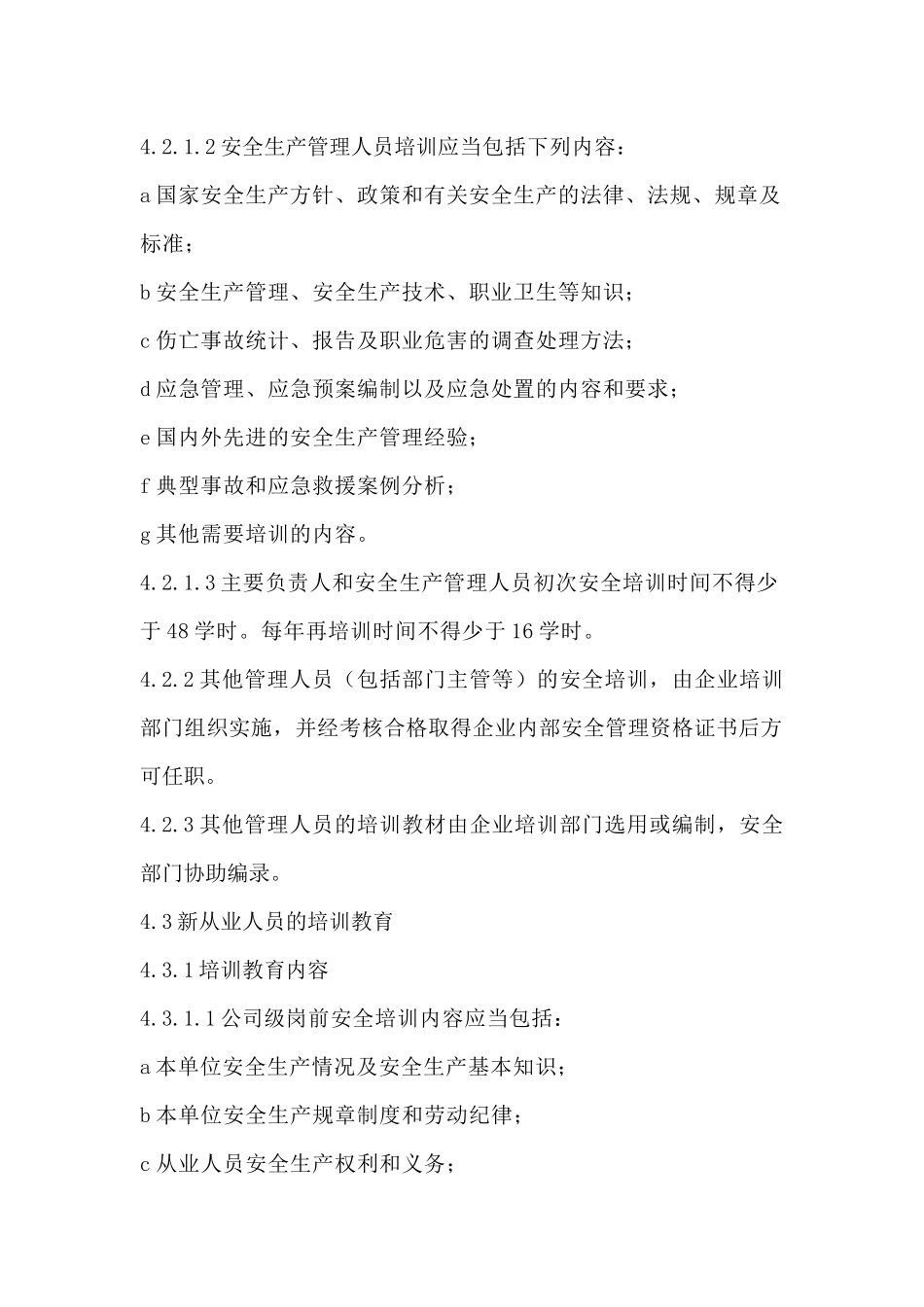 4.2.1.2 安全生产管理人员培训应当包括下列内容：

a 国家安全生产方针、政策和有关安全生产的法律、法规、规章及标准；

b 安全生产管理、安全生产技术、职业卫生等知识；

c 伤亡事故统计、报告及职业危害的调查处理方法；

d 应急管理、应急预案编制以及应急处置的内容和要求；

e 国内外先进的安全生产管理经验；

f 典型事故和应急救援案例分析；

g 其他需要培训的内容。

4.2.1.3 主要负责人和安全生产管理人员初次安全培训时间不得少于 48 学时。每年再培训时间不得少于 16 学时。

4.2.2 其他管理人员（包括部门主管等）的安全培训，由企业培训部门组织实施，并经考核合格取得企业内部安全管理资格证书后方可任职。

4.2.3 其他管理人员的培训教材由企业培训部门选用或编制，安全部门协助编录。

4.3 新从业人员的培训教育

4.3.1 培训教育内容

4.3.1.1 公司级岗前安全培训内容应当包括：

a 本单位安全生产情况及安全生产基本知识；

b 本单位安全生产规章制度和劳动纪律；

c 从业人员安全生产权利和义务；